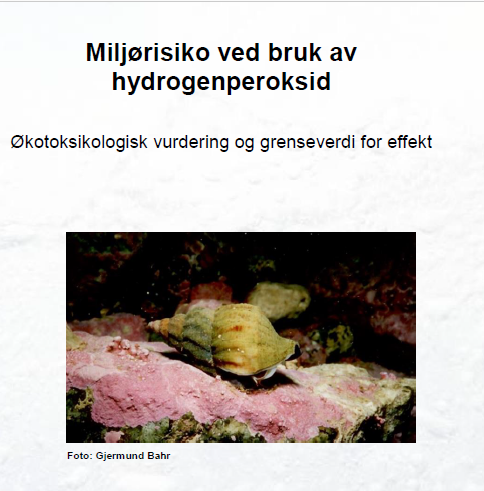 Miljørisiko ved bruk av hydrogenperoksid

Økotoksikologisk vurdering og grenseverdi for effekt

Foto: Gjermund Bahr